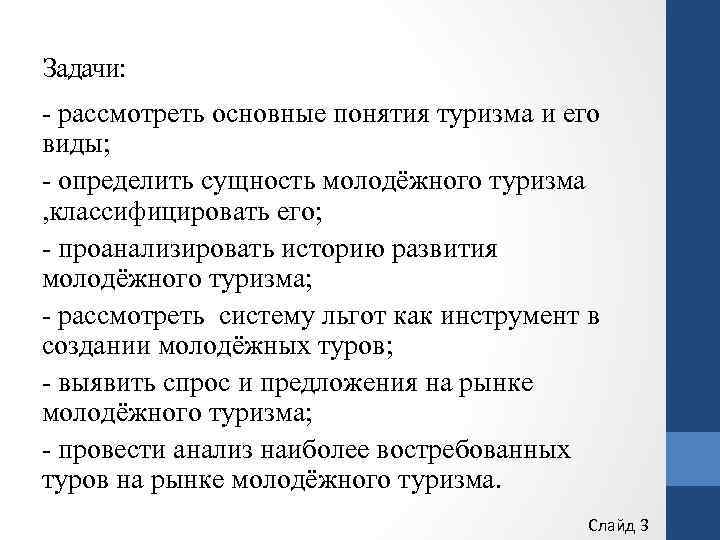 Задачи:

- рассмотреть основные понятия туризма и его виды;

- определить сущность молодёжного туризма ,классифицировать его;

- проанализировать историю развития молодёжного туризма;

- рассмотреть  систему льгот как инструмент в создании молодёжных туров;

- выявить спрос и предложения на рынке молодёжного туризма;

- провести анализ наиболее востребованных туров на рынке молодёжного туризма.

Слайд 3